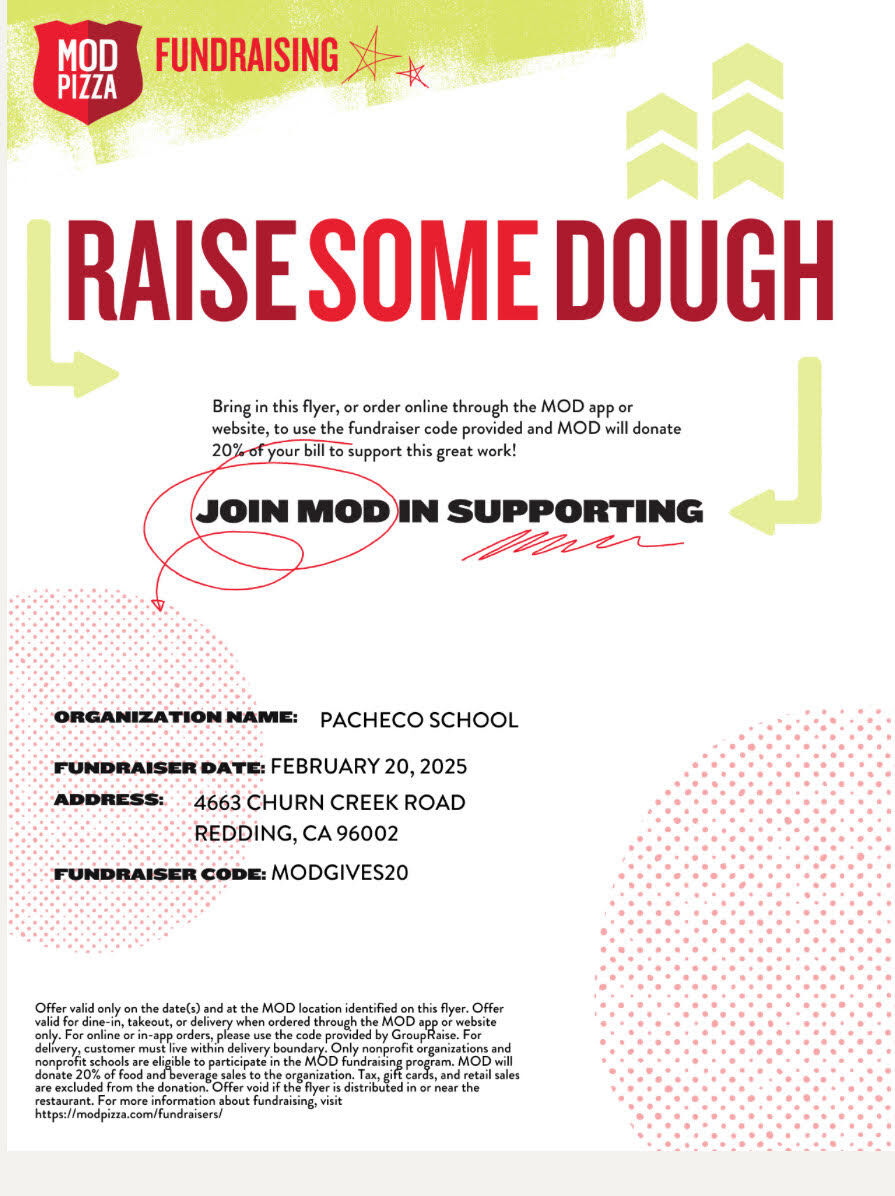 MOD PIZZA FUNDRAISING

RAISE SOME DOUGH

Bring in this flyer, or order online through the MOD app or website, to use the fundraiser code provided and MOD will donate 20% of your bill to support this great work!

JOIN MOD IN SUPPORTING

ORGANIZATION NAME: PACHECO SCHOOL

FUNDRAISER DATE: FEBRUARY 20, 2025

ADDRESS: 4663 CHURN CREEK ROAD REDDING, CA 96002

FUNDRAISER CODE: MODGIVES20

Offer valid only on the date(s) and at the MOD location identified on this flyer. Offer valid for dine-in, takeout, or delivery when ordered through the MOD app or website only. For online or in-app orders, please use the code provided by GroupRaise. For delivery, customer must live within delivery boundary. Only nonprofit organizations and nonprofit schools are eligible to participate in the MOD fundraising program. MOD will donate 20% of food and beverage sales to the organization. Tax, gift cards, and retail sales are excluded from the donation. Offer void if the flyer is distributed in or near the restaurant. For more information about fundraising, visit https://modpizza.com/fundraisers/